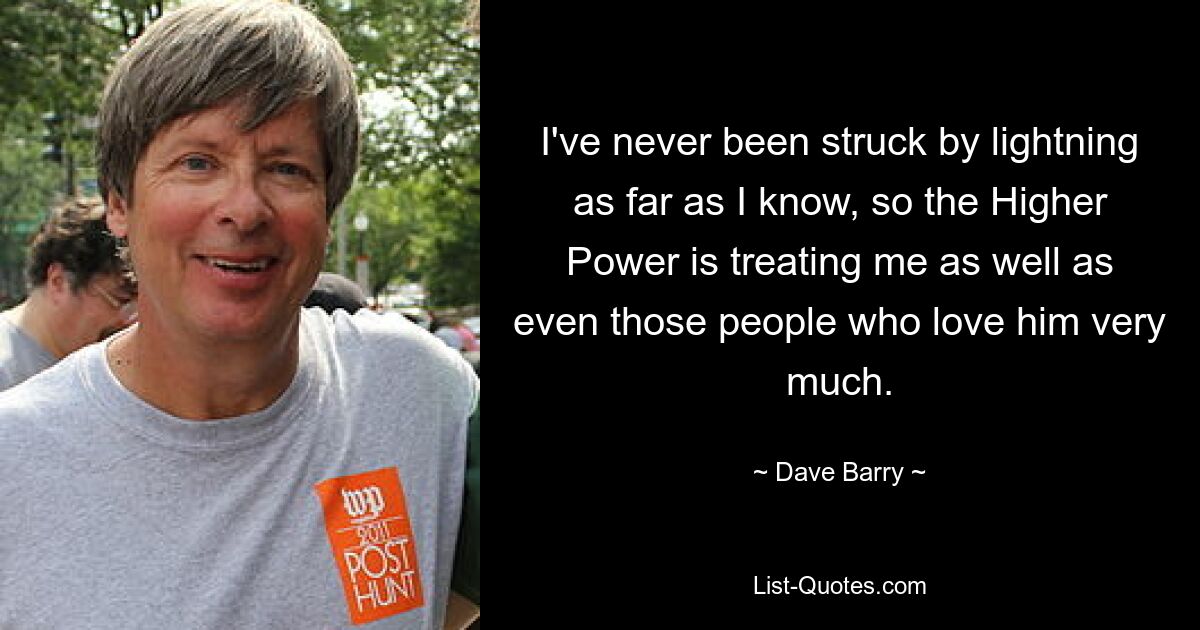 wp
2011
POST
HUNT

I've never been struck by lightning as far as I know, so the Higher Power is treating me as well as even those people who love him very much.

~ Dave Barry ~

List-Quotes.com